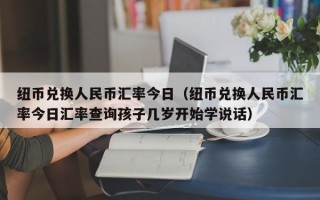 纽币兑换人民币汇率今日（纽币兑换人民币汇率今日汇率查询孩子几岁开始学说话）